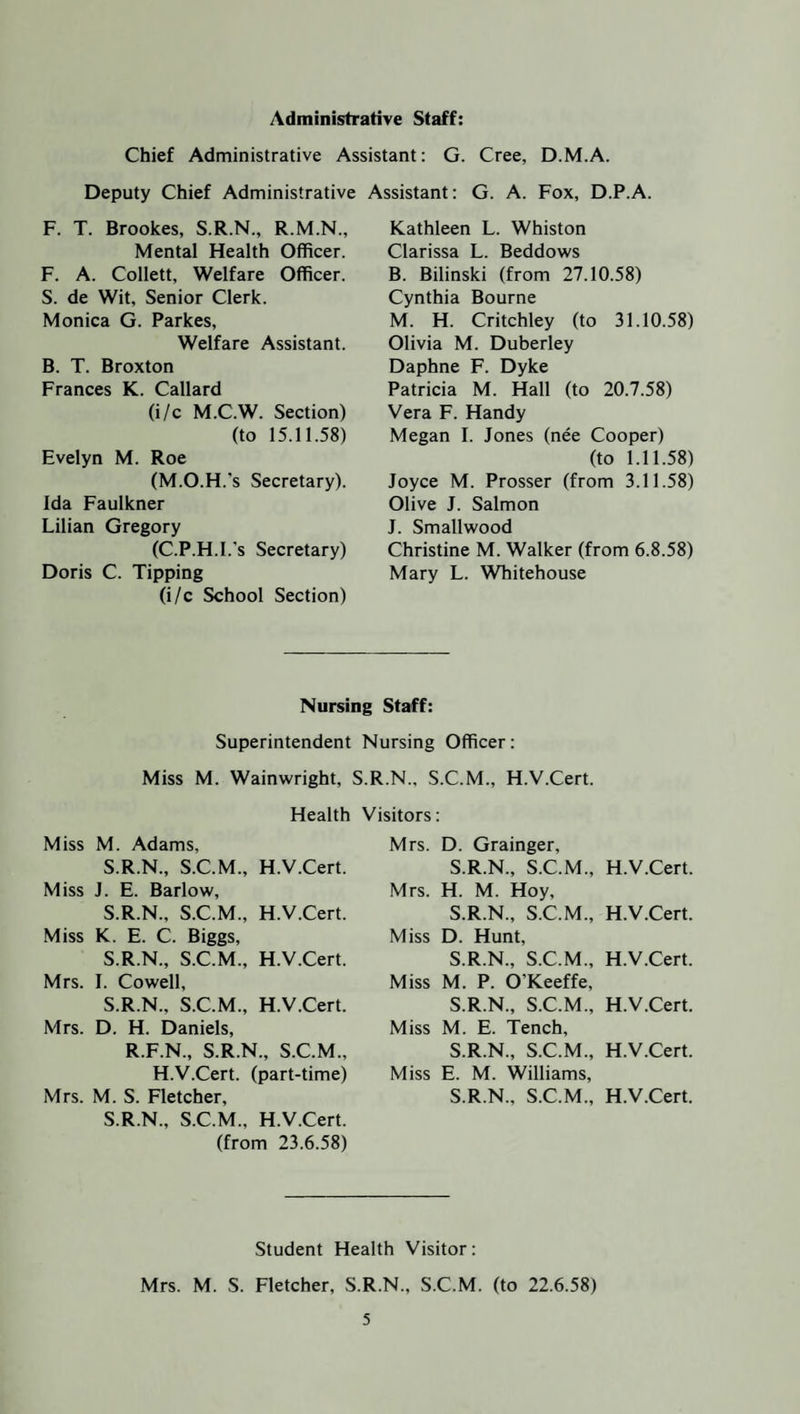 Administrative Staff:

Chief Administrative Assistant: G. Cree, D.M.A.

Deputy Chief Administrative Assistant: G. A. Fox, D.P.A.

F. T. Brookes, S.R.N., R.M.N., Mental Health Officer.
F. A. Collett, Welfare Officer.
S. de Wit, Senior Clerk.
Monica G. Parkes, Welfare Assistant.
B. T. Broxton
Frances K. Callard (i/c M.C.W. Section) (to 15.11.58)
Evelyn M. Roe (M.O.H.'s Secretary).
Ida Faulkner
Lilian Gregory (C.P.H.I.'s Secretary)
Doris C. Tipping (i/c School Section)

Kathleen L. Whiston
Clarissa L. Beddows
B. Bilinski (from 27.10.58)
Cynthia Bourne
M. H. Critchley (to 31.10.58)
Olivia M. Duberley
Daphne F. Dyke
Patricia M. Hall (to 20.7.58)
Vera F. Handy
Megan I. Jones (née Cooper) (to 1.11.58)
Joyce M. Prosser (from 3.11.58)
Olive J. Salmon
J. Smallwood
Christine M. Walker (from 6.8.58)
Mary L. Whitehouse

Nursing Staff:

Superintendent Nursing Officer:

Miss M. Wainwright, S.R.N., S.C.M., H.V.Cert.

Health Visitors:

Miss M. Adams, S.R.N., S.C.M., H.V.Cert.
Miss J. E. Barlow, S.R.N., S.C.M., H.V.Cert.
Miss K. E. C. Biggs, S.R.N., S.C.M., H.V.Cert.
Mrs. I. Cowell, S.R.N., S.C.M., H.V.Cert.
Mrs. D. H. Daniels, R.F.N., S.R.N., S.C.M., H.V.Cert. (part-time)
Mrs. M. S. Fletcher, S.R.N., S.C.M., H.V.Cert. (from 23.6.58)

Mrs. D. Grainger, S.R.N., S.C.M., H.V.Cert.
Mrs. H. M. Hoy, S.R.N., S.C.M., H.V.Cert.
Miss D. Hunt, S.R.N., S.C.M., H.V.Cert.
Miss M. P. O'Keeffe, S.R.N., S.C.M., H.V.Cert.
Miss M. E. Tench, S.R.N., S.C.M., H.V.Cert.
Miss E. M. Williams, S.R.N., S.C.M., H.V.Cert.

Student Health Visitor:

Mrs. M. S. Fletcher, S.R.N., S.C.M. (to 22.6.58)

5